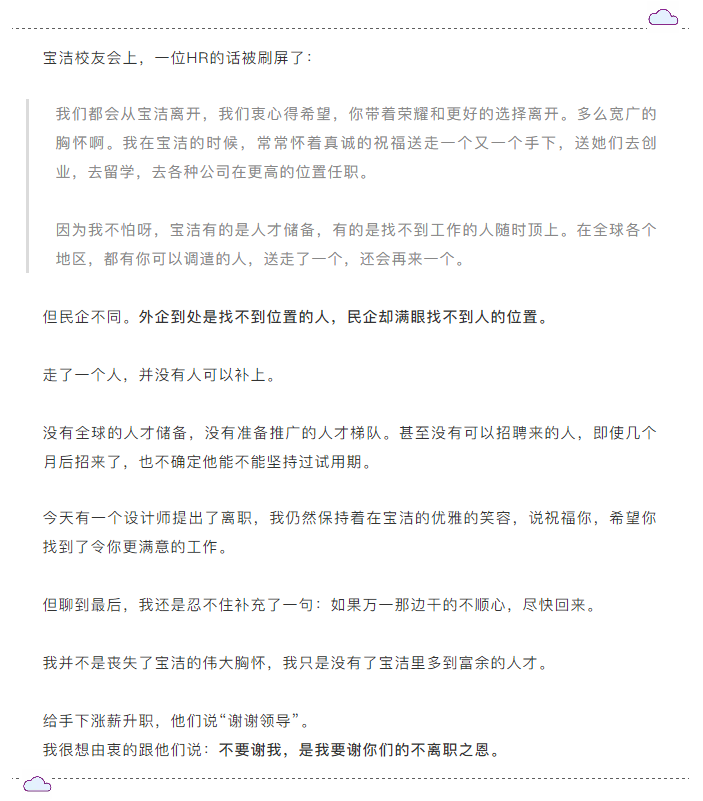 宝洁校友会上，一位HR的话被刷屏了：

我们都会从宝洁离开，我们衷心得希望，你带着荣耀和更好的选择离开。多么宽广的胸怀啊。我在宝洁的时候，常常怀着真诚的祝福送走一个又一个手下，送她们去创业，去留学，去各种公司在更高的位置任职。

因为我不怕呀，宝洁有的是人才储备，有的是找不到工作的人随时顶上。在全球各个地区，都有你可以调遣的人，送走了一个，还会再来一个。

但民企不同。外企到处是找不到位置的人，民企却满眼找不到人的位置。

走了一个人，并没有人可以补上。

没有全球的人才储备，没有准备推广的人才梯队。甚至没有可以招聘来的人，即使几个月后招来了，也不确定他能不能坚持过试用期。

今天有一个设计师提出了离职，我仍然保持着在宝洁的优雅的笑容，说祝福你，希望你找到了令你更满意的工作。

但聊到最后，我还是忍不住补充了一句：如果万一那边干的不顺心，尽快回来。

我并不是丧失了宝洁的伟大胸怀，我只是没有了宝洁里多到富余的人才。

给手下涨薪升职，他们说“谢谢领导”。
我很想由衷的跟他们说：不要谢我，是我要谢你们的不离职之恩。